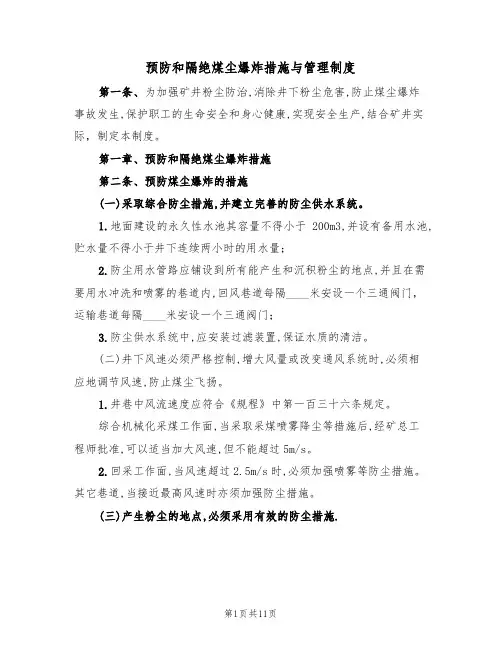 预防和隔绝煤尘爆炸措施与管理制度

第一条、为加强矿井粉尘防治,消除井下粉尘危害,防止煤尘爆炸事故发生,保护职工的生命安全和身心健康,实现安全生产,结合矿井实际,制定本制度。

第一章、预防和隔绝煤尘爆炸措施

第二条、预防煤尘爆炸的措施

(一)采取综合防尘措施,并建立完善的防尘供水系统。

1.地面建设的永久性水池其容量不得小于 200m3,并设有备用水池,贮水量不得小于井下连续两小时的用水量;

2.防尘用水管路应铺设到所有能产生和沉积粉尘的地点,并且在需要用水冲洗和喷雾的巷道内,回风巷道每隔____米安设一个三通阀门,运输巷道每隔____米安设一个三通阀门;

3.防尘供水系统中,应安装过滤装置,保证水质的清洁。

(二)井下风速必须严格控制,增大风量或改变通风系统时,必须相应地调节风速,防止煤尘飞扬。

1.井巷中风流速度应符合《规程》中第一百三十六条规定。

综合机械化采煤工作面,当采取采煤喷雾降尘等措施后,经矿总工程师批准,可以适当加大风速,但不能超过 5m/s。

2.回采工作面,当风速超过 2.5m/s 时,必须加强喷雾等防尘措施。其它巷道,当接近最高风速时亦须加强防尘措施。

(三)产生粉尘的地点,必须采用有效的防尘措施.

第1页共11页